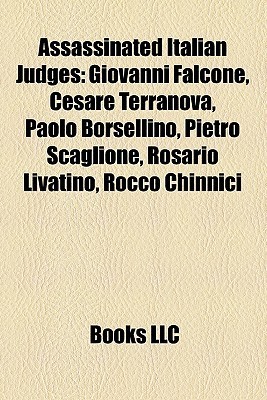 Assassinated Italian Judges: Giovanni Falcone, Cesare Terranova, Paolo Borsellino, Pietro Scaglione, Rosario Livatino, Rocco Chinnici

Books LLC